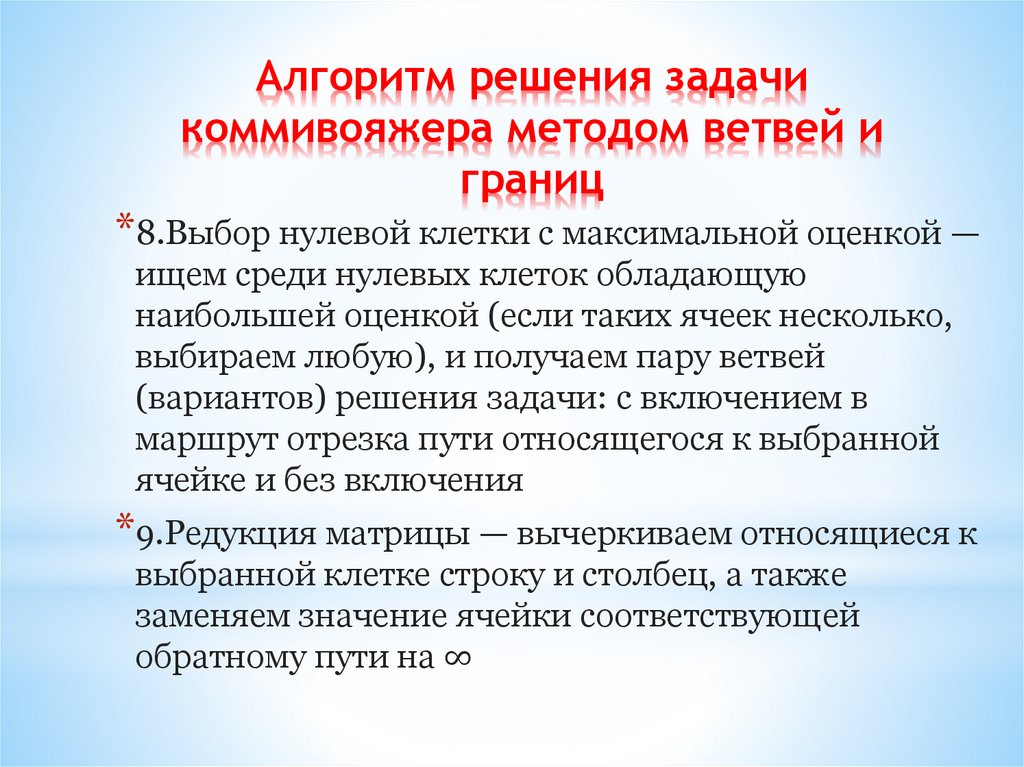 Алгоритм решения задачи коммивояжера методом ветвей и границ

*8.Выбор нулевой клетки с максимальной оценкой — ищем среди нулевых клеток обладающую наибольшей оценкой (если таких ячеек несколько, выбираем любую), и получаем пару ветвей (вариантов) решения задачи: с включением в маршрут отрезка пути относящегося к выбранной ячейке и без включения

*9.Редукция матрицы — вычеркиваем относящиеся к выбранной клетке строку и столбец, а также заменяем значение ячейки соответствующей обратному пути на $\infty$